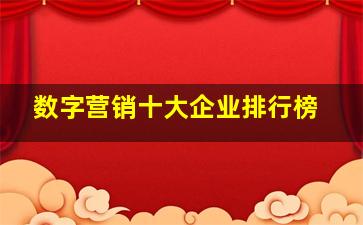 数字营销十大企业排行榜